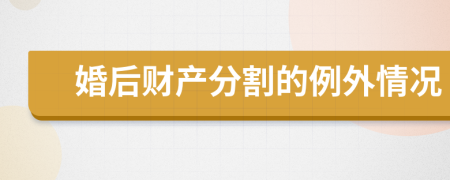 婚后财产分割的例外情况